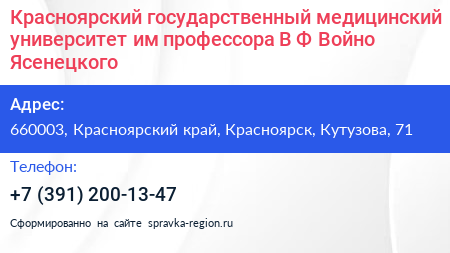 Красноярский государственный медицинский университет им профессора В Ф Войно Ясенецкого

Адрес:
660003, Красноярский край, Красноярск, Кутузова, 71

Телефон:
+7 (391) 200-13-47

Сформированно на сайте spravka-region.ru